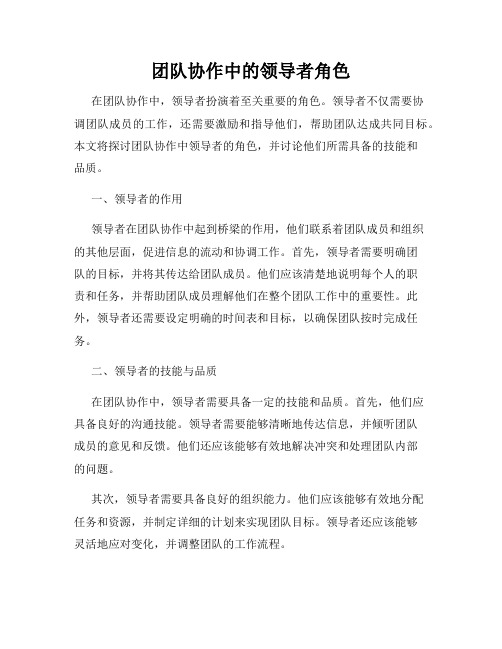 团队协作中的领导者角色

在团队协作中，领导者扮演着至关重要的角色。领导者不仅需要协调团队成员的工作，还需要激励和指导他们，帮助团队达成共同目标。本文将探讨团队协作中领导者的角色，并讨论他们所需具备的技能和品质。

一、领导者的作用

领导者在团队协作中起到桥梁的作用，他们联系着团队成员和组织的其他层面，促进信息的流动和协调工作。首先，领导者需要明确团队的目标，并将其传达给团队成员。他们应该清楚地说明每个人的职责和任务，并帮助团队成员理解他们在整个团队工作中的重要性。此外，领导者还需要设定明确的时间表和目标，以确保团队按时完成任务。

二、领导者的技能与品质

在团队协作中，领导者需要具备一定的技能和品质。首先，他们应具备良好的沟通技能。领导者需要能够清晰地传达信息，并倾听团队成员的意见和反馈。他们还应该能够有效地解决冲突和处理团队内部的问题。

其次，领导者需要具备良好的组织能力。他们应该能够有效地分配任务和资源，并制定详细的计划来实现团队目标。领导者还应该能够灵活地应对变化，并调整团队的工作流程。